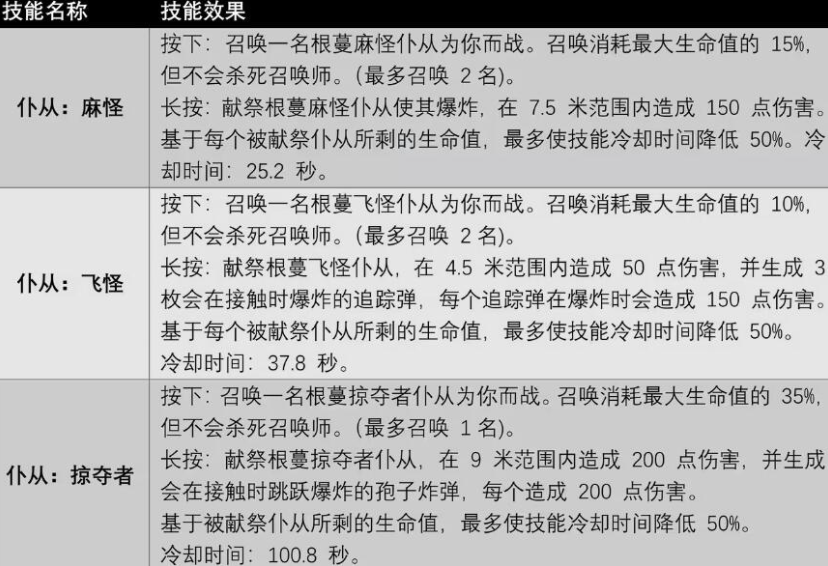 | 技能名称 | 技能效果 |
|---|---|
| 仆从：麻怪 | 按下：召唤一名根蔓麻怪仆从为你而战。召唤消耗最大生命值的15%，但不会杀死召唤师。(最多召唤2名)。长按：献祭根蔓麻怪仆从使其爆炸，在7.5米范围内造成150点伤害。基于每个被献祭仆从所剩的生命值，最多使技能冷却时间降低50%。冷却时间：25.2秒。 |
| 仆从：飞怪 | 按下：召唤一名根蔓飞怪仆从为你而战。召唤消耗最大生命值的10%，但不会杀死召唤师。(最多召唤2名)。长按：献祭根蔓飞怪仆从，在4.5米范围内造成50点伤害，并生成3枚会在接触时爆炸的追踪弹，每个追踪弹在爆炸时会造成150点伤害。基于每个被献祭仆从所剩的生命值，最多使技能冷却时间降低50%。冷却时间：37.8秒。 |
| 仆从：掠夺者 | 按下：召唤一名根蔓掠夺者仆从为你而战。召唤消耗最大生命值的35%，但不会杀死召唤师。(最多召唤1名)。长按：献祭根蔓掠夺者仆从，在9米范围内造成200点伤害，并生成会在接触时跳跃爆炸的孢子炸弹，每个造成200点伤害。基于被献祭仆从所剩的生命值，最多使技能冷却时间降低50%。冷却时间：100.8秒。 |